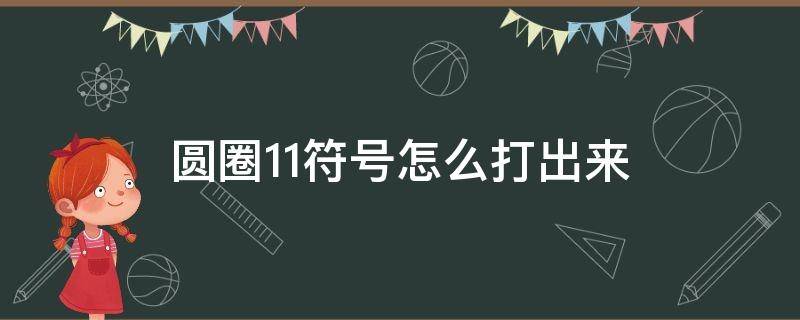 圆圈11符号怎么打出来